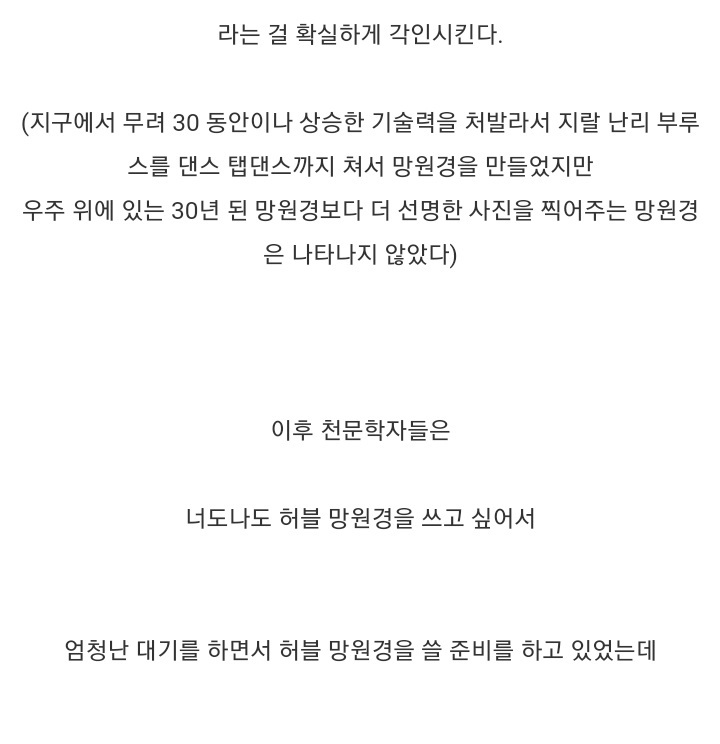 라는 걸 확실하게 각인시킨다.

(지구에서 무려 30 동안이나 상승한 기술력을 처발라서 지랄 난리 부루스를 댄스 탭댄스까지 쳐서 망원경을 만들었지만
우주 위에 있는 30년 된 망원경보다 더 선명한 사진을 찍어주는 망원경은 나타나지 않았다)

이후 천문학자들은

너도나도 허블 망원경을 쓰고 싶어서

엄청난 대기를 하면서 허블 망원경을 쓸 준비를 하고 있었는데